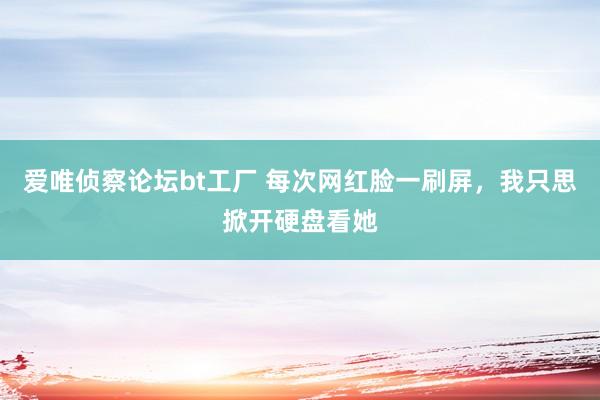 爱唯侦察论坛bt工厂 每次网红脸一刷屏，我只思掀开硬盘看她